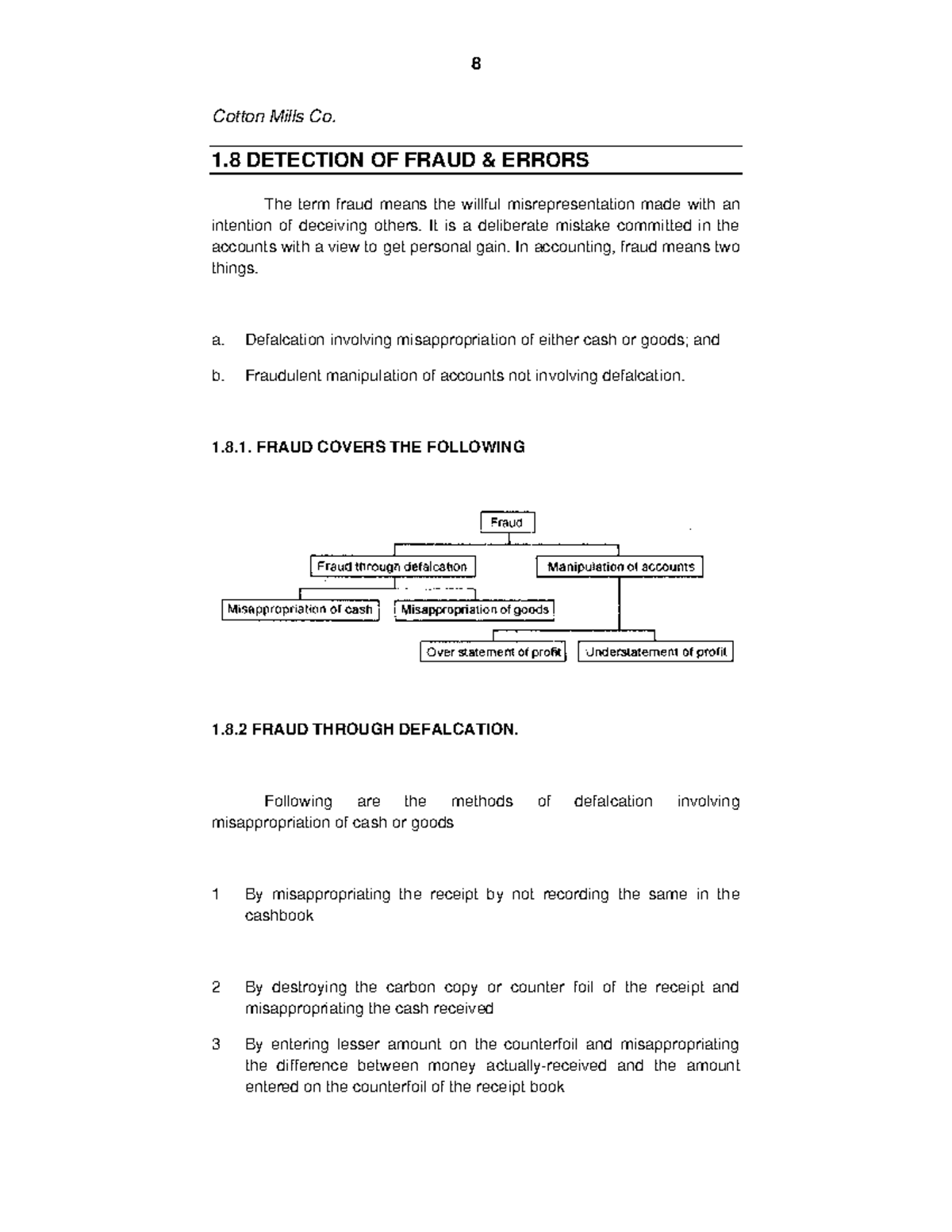 8

Cotton Mills Co.

1.8 DETECTION OF FRAUD & ERRORS

The term fraud means the willful misrepresentation made with an intention of deceiving others. It is a deliberate mistake committed in the accounts with a view to get personal gain. In accounting, fraud means two things.

a. Defalcation involving misappropriation of either cash or goods; and

b. Fraudulent manipulation of accounts not involving defalcation.

1.8.1. FRAUD COVERS THE FOLLOWING

Fraud

Fraud through defalcation

Manipulation of accounts

Misappropriation of cash

Misappropriation of goods

Over statement of profit

Understatement of profit

1.8.2 FRAUD THROUGH DEFALCATION.

Following are the methods of defalcation involving misappropriation of cash or goods

1 By misappropriating the receipt by not recording the same in the cashbook

2 By destroying the carbon copy or counter foil of the receipt and misappropriating the cash received

3 By entering lesser amount on the counterfoil and misappropriating the difference between money actually-received and the amount entered on the counterfoil of the receipt book